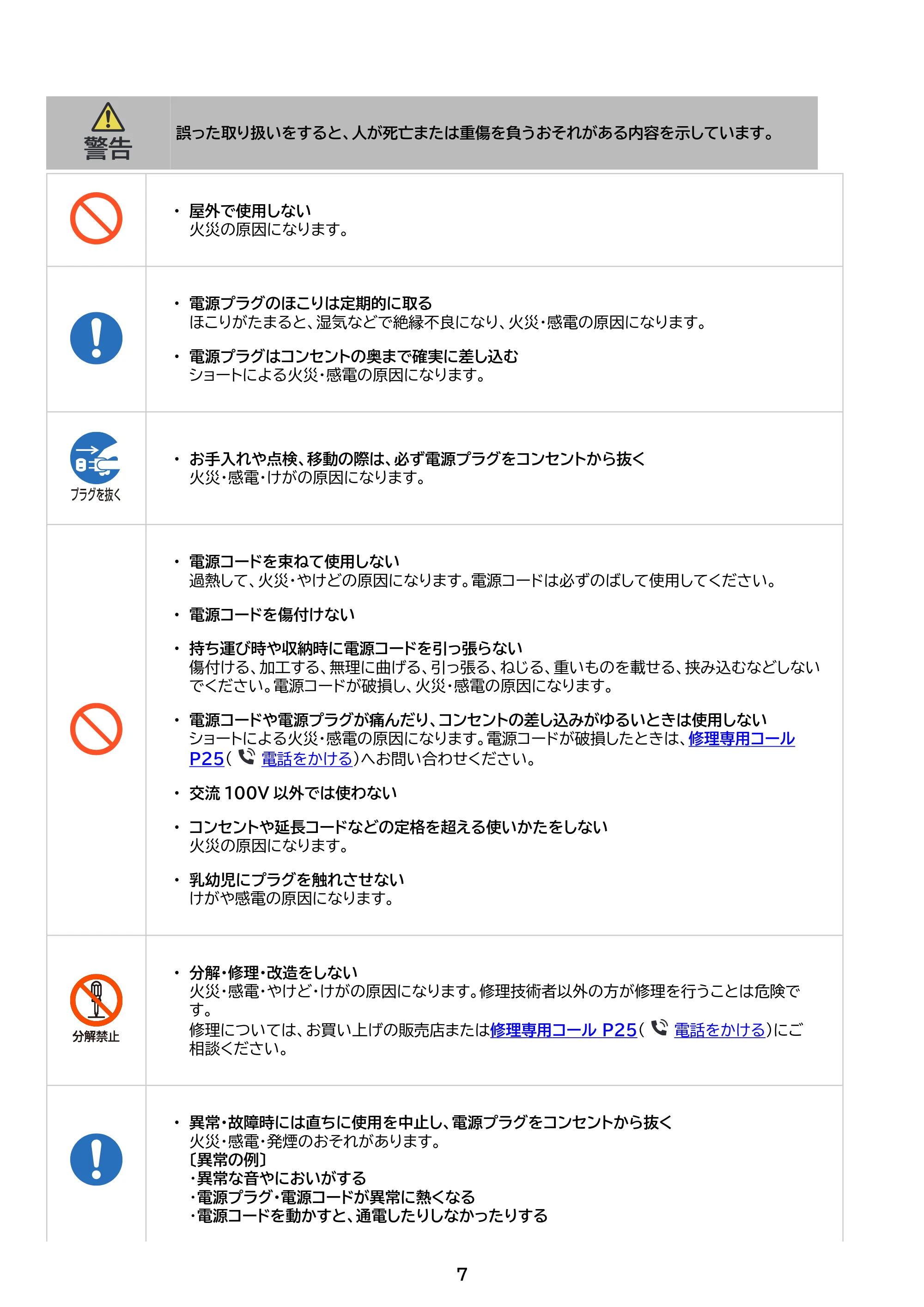 警告

誤った取り扱いをすると、人が死亡または重傷を負うおそれがある内容を示しています。

・ 屋外で使用しない
火災の原因になります。

・ 電源プラグのほこりは定期的に取る
ほこりがたまると、湿気などで絶縁不良になり、火災・感電の原因になります。

・ 電源プラグはコンセントの奥まで確実に差し込む
ショートによる火災・感電の原因になります。

プラグを抜く

・ お手入れや点検、移動の際は、必ず電源プラグをコンセントから抜く
火災・感電・けがの原因になります。

・ 電源コードを束ねて使用しない
過熱して、火災・やけどの原因になります。電源コードは必ずのばして使用してください。

・ 電源コードを傷付けない

・ 持ち運び時や収納時に電源コードを引っ張らない
傷付ける、加工する、無理に曲げる、引っ張る、ねじる、重いものを載せる、挟み込むなどしないでください。電源コードが破損し、火災・感電の原因になります。

・ 電源コードや電源プラグが痛んだり、コンセントの差し込みがゆるいときは使用しない
ショートによる火災・感電の原因になります。電源コードが破損したときは、修理専用コール P25( 電話をかける)へお問い合わせください。

・ 交流 100V 以外では使わない

・ コンセントや延長コードなどの定格を超える使いかたをしない
火災の原因になります。

・ 乳幼児にプラグを触れさせない
けがや感電の原因になります。

分解禁止

・ 分解・修理・改造をしない
火災・感電・やけど・けがの原因になります。修理技術者以外の方が修理を行うことは危険です。
修理については、お買い上げの販売店または修理専用コール P25( 電話をかける)にご相談ください。

・ 異常・故障時には直ちに使用を中止し、電源プラグをコンセントから抜く
火災・感電・発煙のおそれがあります。
〔異常の例〕
・異常な音やにおいがする
・電源プラグ・電源コードが異常に熱くなる
・電源コードを動かすと、通電したりしなかったりする

7